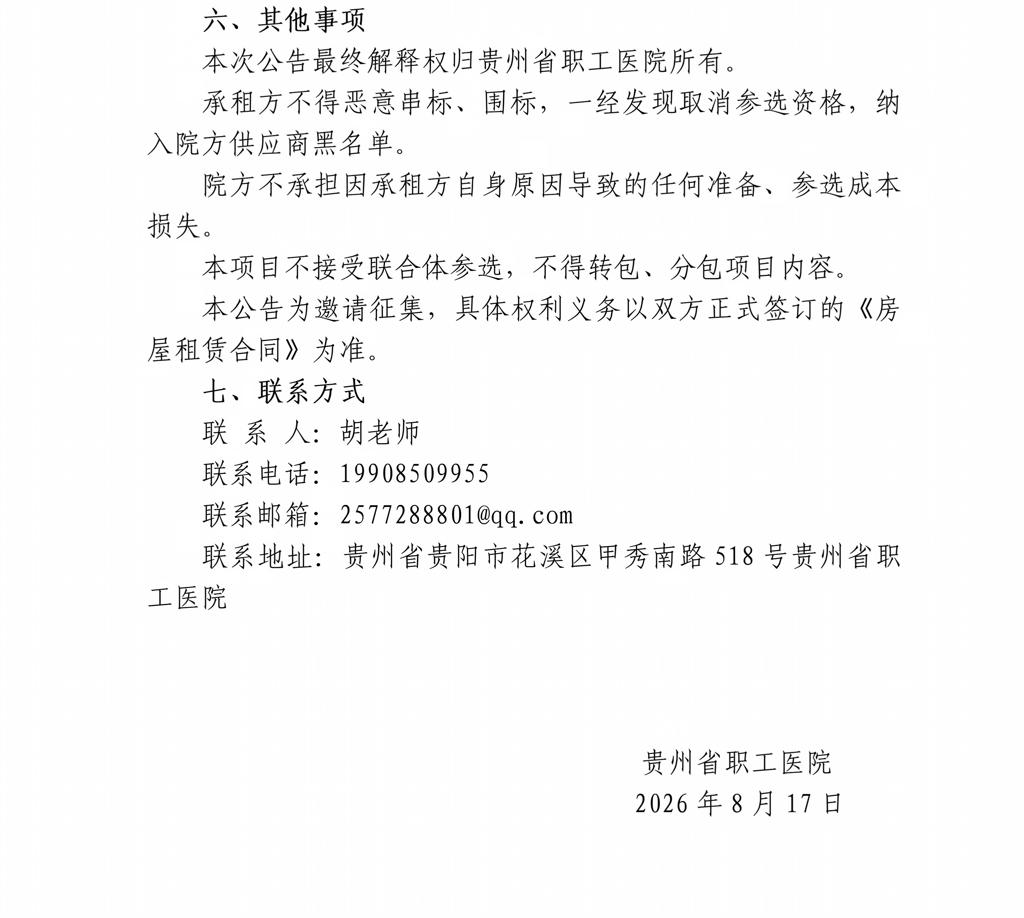 六、其他事项

本次公告最终解释权归贵州省职工医院所有。

承租方不得恶意串标、围标，一经发现取消参选资格，纳入院方供应商黑名单。

院方不承担因承租方自身原因导致的任何准备、参选成本损失。

本项目不接受联合体参选，不得转包、分包项目内容。

本公告为邀请征集，具体权利义务以双方正式签订的《房屋租赁合同》为准。

七、联系方式

联 系 人：胡老师

联系电话：19908509955

联系邮箱：2577288801@qq.com

联系地址：贵州省贵阳市花溪区甲秀南路 518 号贵州省职工医院

贵州省职工医院

2026 年 8 月 17 日